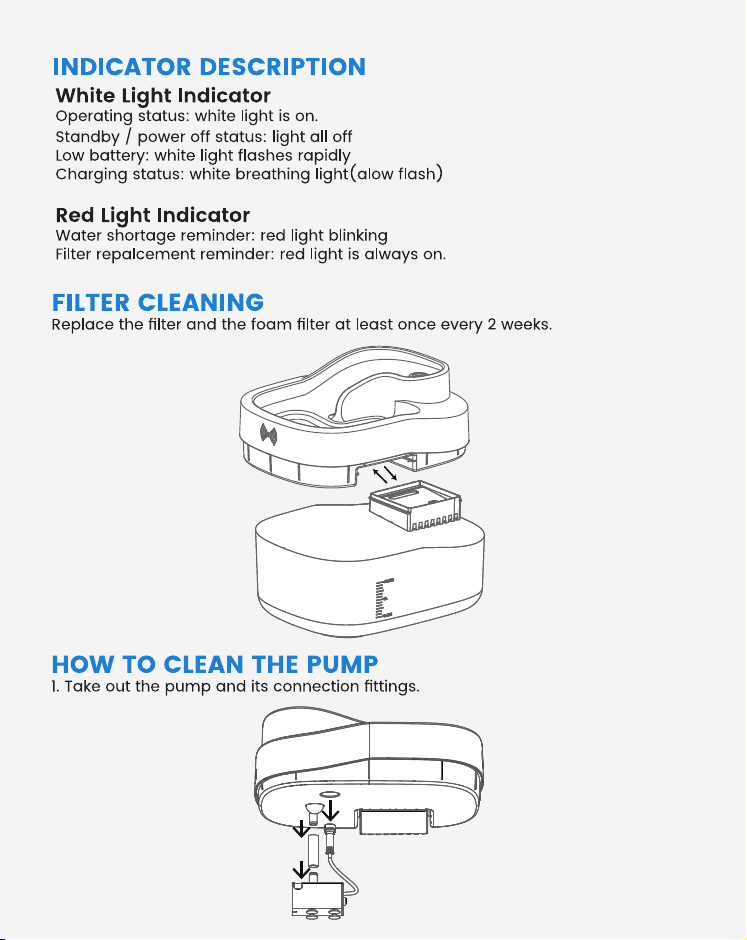 INDICATOR DESCRIPTION

White Light Indicator

Operating status: white light is on.
Standby / power off status: light all off
Low battery: white light flashes rapidly
Charging status: white breathing light(alow flash)

Red Light Indicator

Water shortage reminder: red light blinking
Filter repalcement reminder: red light is always on.

FILTER CLEANING

Replace the filter and the foam filter at least once every 2 weeks.

HOW TO CLEAN THE PUMP

1. Take out the pump and its connection fittings.